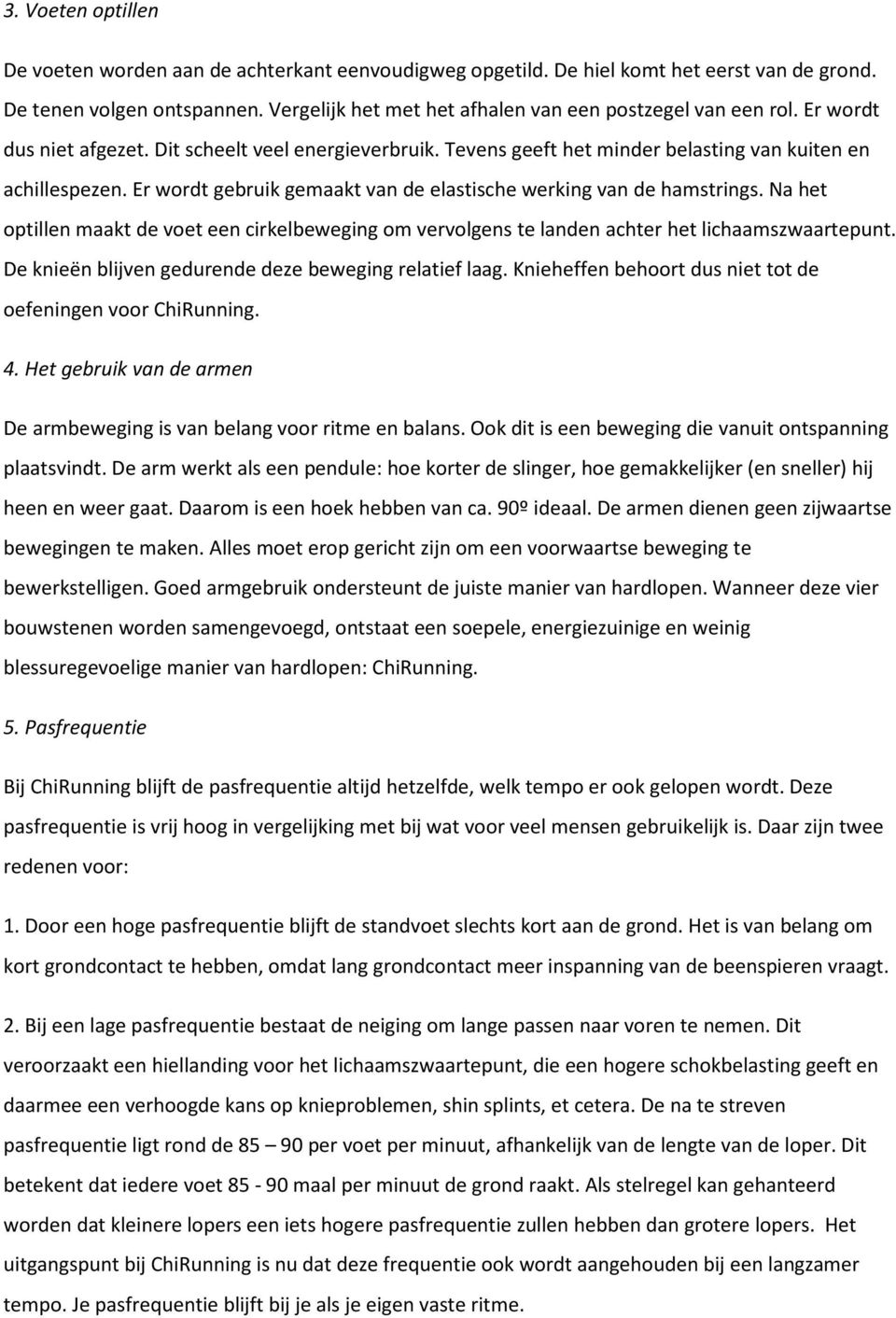 3. Voeten optillen

De voeten worden aan de achterkant eenvoudigweg opgetild. De hiel komt het eerst van de grond. De tenen volgen ontspannen. Vergelijk het met het afhalen van een postzegel van een rol. Er wordt dus niet afgezet. Dit scheelt veel energieverbruik. Tevens geeft het minder belasting van kuiten en achillespezen. Er wordt gebruik gemaakt van de elastische werking van de hamstrings. Na het optillen maakt de voet een cirkelbeweging om vervolgens te landen achter het lichaamszwaartepunt. De knieën blijven gedurende deze beweging relatief laag. Knieheffen behoort dus niet tot de oefeningen voor ChiRunning.

4. Het gebruik van de armen

De armbeweging is van belang voor ritme en balans. Ook dit is een beweging die vanuit ontspanning plaatsvindt. De arm werkt als een pendule: hoe korter de slinger, hoe gemakkelijker (en sneller) hij heen en weer gaat. Daarom is een hoek hebben van ca. 90º ideaal. De armen dienen geen zijwaartse bewegingen te maken. Alles moet erop gericht zijn om een voorwaartse beweging te bewerkstelligen. Goed armgebruik ondersteunt de juiste manier van hardlopen. Wanneer deze vier bouwstenen worden samengevoegd, ontstaat een soepele, energiezuinige en weinig blessuregevoelige manier van hardlopen: ChiRunning.

5. Pasfrequentie

Bij ChiRunning blijft de pasfrequentie altijd hetzelfde, welk tempo er ook gelopen wordt. Deze pasfrequentie is vrij hoog in vergelijking met bij wat voor veel mensen gebruikelijk is. Daar zijn twee redenen voor:

1. Door een hoge pasfrequentie blijft de standvoet slechts kort aan de grond. Het is van belang om kort grondcontact te hebben, omdat lang grondcontact meer inspanning van de beenspieren vraagt.

2. Bij een lage pasfrequentie bestaat de neiging om lange passen naar voren te nemen. Dit veroorzaakt een hiellanding voor het lichaamszwaartepunt, die een hogere schokbelasting geeft en daarmee een verhoogde kans op knieproblemen, shin splints, et cetera. De na te streven pasfrequentie ligt rond de 85 – 90 per voet per minuut, afhankelijk van de lengte van de loper. Dit betekent dat iedere voet 85 - 90 maal per minuut de grond raakt. Als stelregel kan gehanteerd worden dat kleinere lopers een iets hogere pasfrequentie zullen hebben dan grotere lopers. Het uitgangspunt bij ChiRunning is nu dat deze frequentie ook wordt aangehouden bij een langzamer tempo. Je pasfrequentie blijft bij je als je eigen vaste ritme.